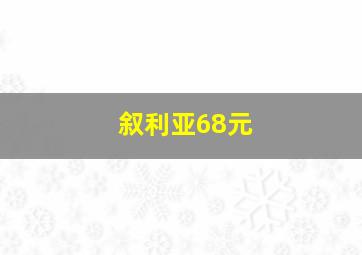 叙利亚68元